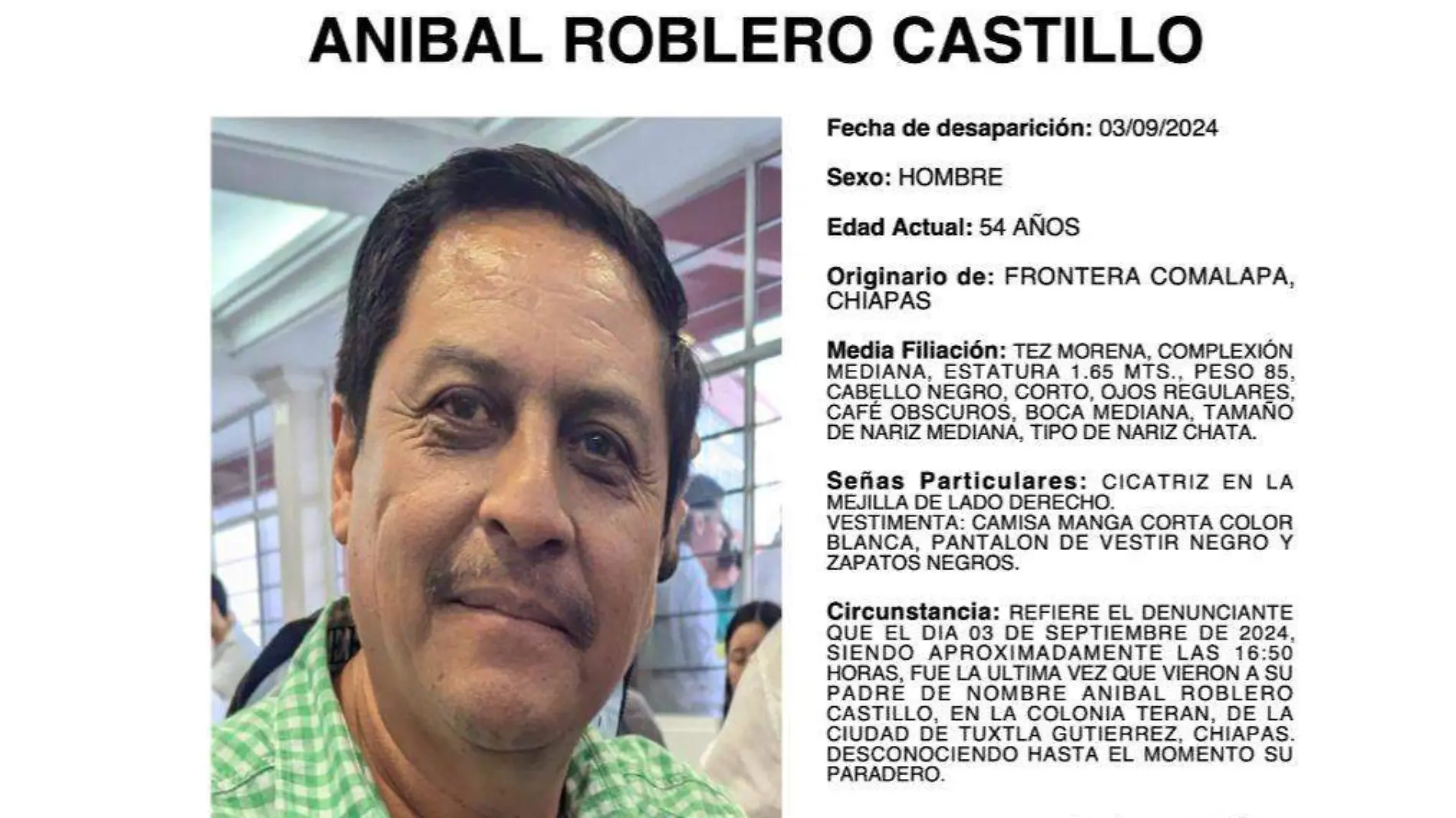 ANIBAL ROBLERO CASTILLO

Fecha de desaparición: 03/09/2024

Sexo: HOMBRE

Edad Actual: 54 AÑOS

Originario de: FRONTERA COMALAPA, CHIAPAS

Media Filiación: TEZ MORENA, COMPLEXIÓN MEDIANA, ESTATURA 1.65 MTS., PESO 85, CABELLO NEGRO, CORTO, OJOS REGULARES, CAFÉ OBSCUROS, BOCA MEDIANA, TAMAÑO DE NARIZ MEDIANA, TIPO DE NARIZ CHATA.

Señas Particulares: CICATRIZ EN LA MEJILLA DE LADO DERECHO.
VESTIMENTA: CAMISA MANGA CORTA COLOR BLANCA, PANTALON DE VESTIR NEGRO Y ZAPATOS NEGROS.

Circunstancia: REFIERE EL DENUNCIANTE QUE EL DIA 03 DE SEPTIEMBRE DE 2024, SIENDO APROXIMADAMENTE LAS 16:50 HORAS, FUE LA ULTIMA VEZ QUE VIERON A SU PADRE DE NOMBRE ANIBAL ROBLERO CASTILLO, EN LA COLONIA TERAN, DE LA CIUDAD DE TUXTLA GUTIERREZ, CHIAPAS. DESCONOCIENDO HASTA EL MOMENTO SU PARADERO.